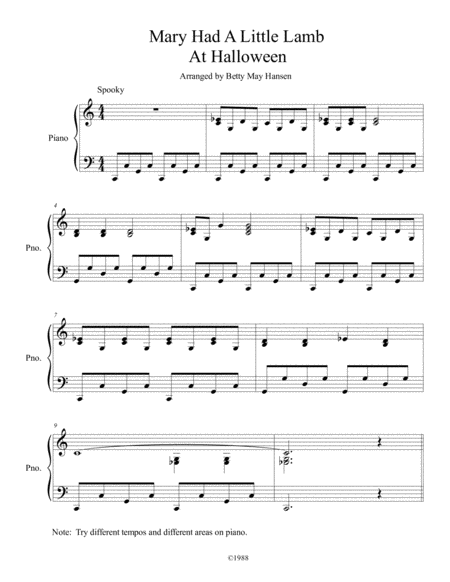 Mary Had A Little Lamb
At Halloween

Arranged by Betty May Hansen

Spooky

Piano

4

Pno.

7

Pno.

9

Pno.

Note: Try different tempos and different areas on piano.

©1988